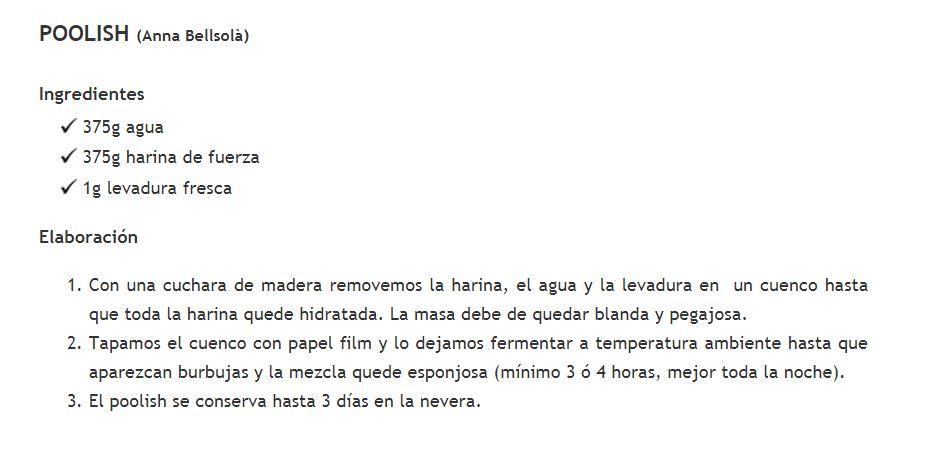 POOLISH (Anna Bellsolà)

Ingredientes

✓ 375g agua
✓ 375g harina de fuerza
✓ 1g levadura fresca

Elaboración

1. Con una cuchara de madera removemos la harina, el agua y la levadura en un cuenco hasta que toda la harina quede hidratada. La masa debe de quedar blanda y pegajosa.
2. Tapamos el cuenco con papel film y lo dejamos fermentar a temperatura ambiente hasta que aparezcan burbujas y la mezcla quede esponjosa (mínimo 3 ó 4 horas, mejor toda la noche).
3. El poolish se conserva hasta 3 días en la nevera.